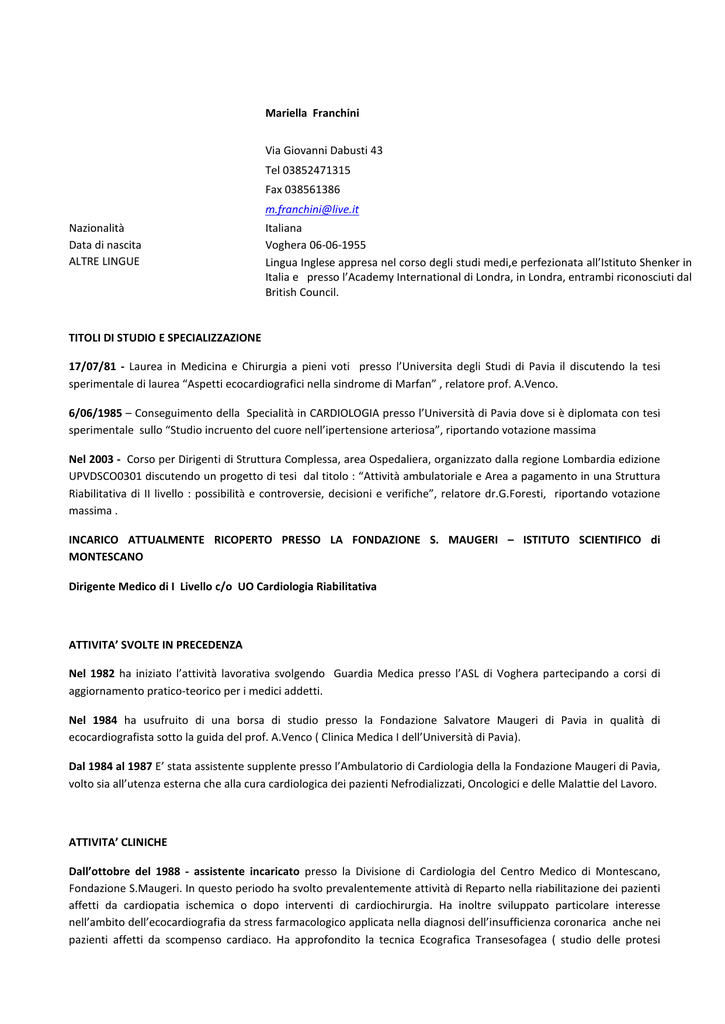 Mariella Franchini

Via Giovanni Dabusti 43

Tel 03852471315

Fax 038561386

m.franchini@live.it

Nazionalità Italiana

Data di nascita Voghera 06-06-1955

ALTRE LINGUE Lingua Inglese appresa nel corso degli studi medi,e perfezionata all'Istituto Shenker in Italia e presso l'Academy International di Londra, in Londra, entrambi riconosciuti dal British Council.

TITOLI DI STUDIO E SPECIALIZZAZIONE

17/07/81 - Laurea in Medicina e Chirurgia a pieni voti presso l'Universita degli Studi di Pavia il discutendo la tesi sperimentale di laurea "Aspetti ecocardiografici nella sindrome di Marfan" , relatore prof. A.Venco.

6/06/1985 – Conseguimento della Specialità in CARDIOLOGIA presso l'Università di Pavia dove si è diplomata con tesi sperimentale sullo "Studio incruento del cuore nell'ipertensione arteriosa", riportando votazione massima

Nel 2003 - Corso per Dirigenti di Struttura Complessa, area Ospedaliera, organizzato dalla regione Lombardia edizione UPVDSCO0301 discutendo un progetto di tesi dal titolo : "Attività ambulatoriale e Area a pagamento in una Struttura Riabilitativa di II livello : possibilità e controversie, decisioni e verifiche", relatore dr.G.Foresti, riportando votazione massima .

INCARICO ATTUALMENTE RICOPERTO PRESSO LA FONDAZIONE S. MAUGERI – ISTITUTO SCIENTIFICO di MONTESCANO

Dirigente Medico di I Livello c/o UO Cardiologia Riabilitativa

ATTIVITA' SVOLTE IN PRECEDENZA

Nel 1982 ha iniziato l'attività lavorativa svolgendo Guardia Medica presso l'ASL di Voghera partecipando a corsi di aggiornamento pratico-teorico per i medici addetti.

Nel 1984 ha usufruito di una borsa di studio presso la Fondazione Salvatore Maugeri di Pavia in qualità di ecocardiografista sotto la guida del prof. A.Venco ( Clinica Medica I dell'Università di Pavia).

Dal 1984 al 1987 E' stata assistente supplente presso l'Ambulatorio di Cardiologia della la Fondazione Maugeri di Pavia, volto sia all'utenza esterna che alla cura cardiologica dei pazienti Nefrodializzati, Oncologici e delle Malattie del Lavoro.

ATTIVITA' CLINICHE

Dall'ottobre del 1988 - assistente incaricato presso la Divisione di Cardiologia del Centro Medico di Montescano, Fondazione S.Maugeri. In questo periodo ha svolto prevalentemente attività di Reparto nella riabilitazione dei pazienti affetti da cardiopatia ischemica o dopo interventi di cardiochirurgia. Ha inoltre sviluppato particolare interesse nell'ambito dell'ecocardiografia da stress farmacologico applicata nella diagnosi dell'insufficienza coronarica anche nei pazienti affetti da scompenso cardiaco. Ha approfondito la tecnica Ecografica Transesofagea ( studio delle protesi